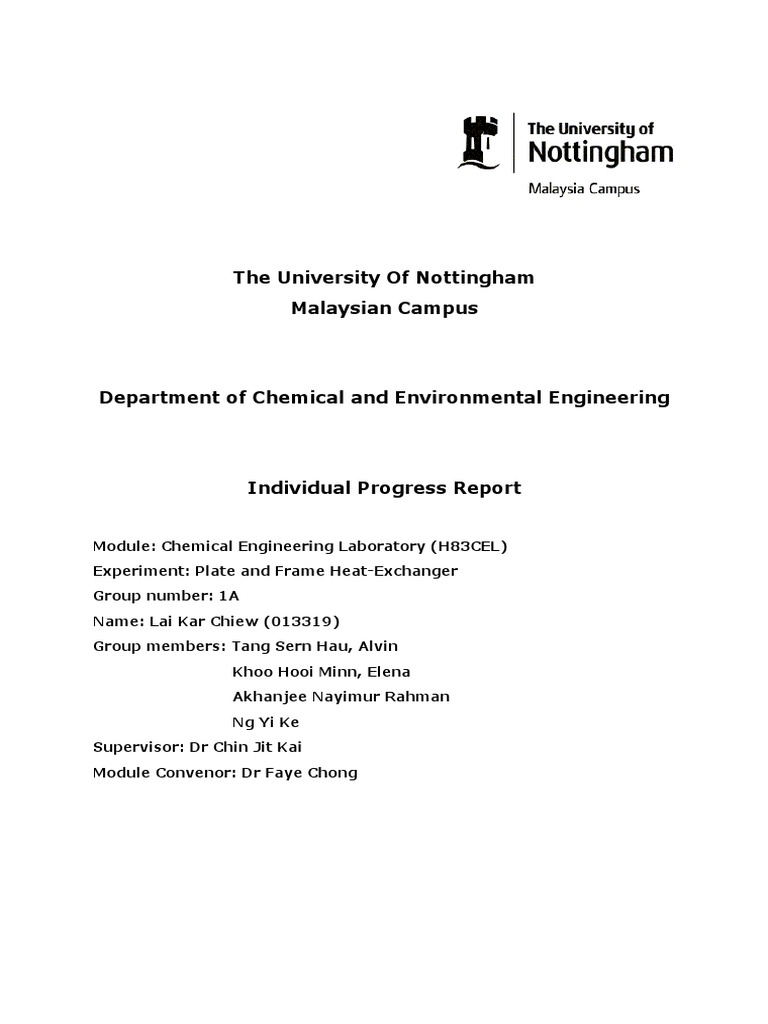 The University of Nottingham
Malaysia Campus

The University Of Nottingham
Malaysian Campus

Department of Chemical and Environmental Engineering

Individual Progress Report

Module: Chemical Engineering Laboratory (H83CEL)
Experiment: Plate and Frame Heat-Exchanger
Group number: 1A
Name: Lai Kar Chiew (013319)
Group members: Tang Sern Hau, Alvin
Khoo Hooi Minn, Elena
Akhanjee Nayimur Rahman
Ng Yi Ke
Supervisor: Dr Chin Jit Kai
Module Convenor: Dr Faye Chong